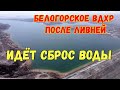 БЕЛОГОРСКОЕ ВДХР
ПОСЛЕ ЛИВНЕЙ

ИДЁТ СБРОС ВОДЫ